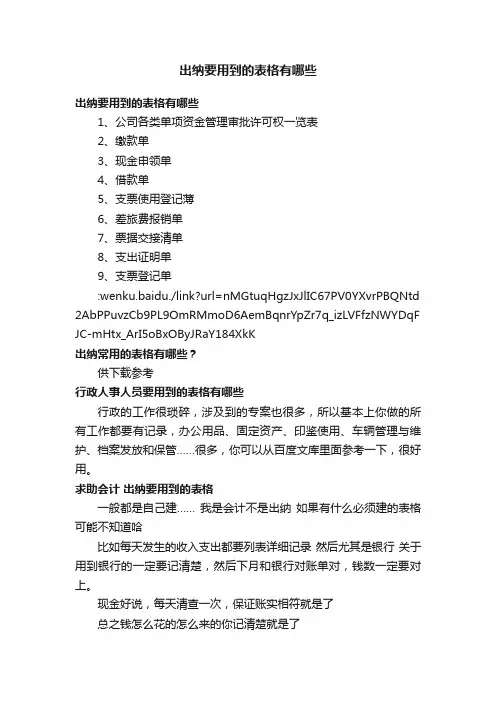 出纳要用到的表格有哪些

出纳要用到的表格有哪些

1、公司各类单项资金管理审批许可权一览表

2、缴款单

3、现金申领单

4、借款单

5、支票使用登记簿

6、差旅费报销单

7、票据交接清单

8、支出证明单

9、支票登记单

:wenku.baidu./link?url=nMGtuqHgzJxJlIC67PV0YXvrPBQNtd2AbPPuvzCb9PL9OmRMmoD6AemBqnrYpZr7q_izLVFfzNWYDqFJC-mHtx_ArI5oBxOByJRaY184XkK

出纳常用的表格有哪些？

供下载参考

行政人事人员要用到的表格有哪些

行政的工作很琐碎，涉及到的专案也很多，所以基本上你做的所有工作都要有记录，办公用品、固定资产、印鉴使用、车辆管理与维护、档案发放和保管……很多，你可以从百度文库里面参考一下，很好用。

求助会计 出纳要用到的表格

一般都是自己建…… 我是会计不是出纳 如果有什么必须建的表格可能不知道哈

比如每天发生的收入支出都要列表详细记录 然后尤其是银行 关于用到银行的一定要记清楚，然后下月和银行对账单对，钱数一定要对上。

现金好说，每天清查一次，保证账实相符就是了

总之钱怎么花的怎么来的你记清楚就是了